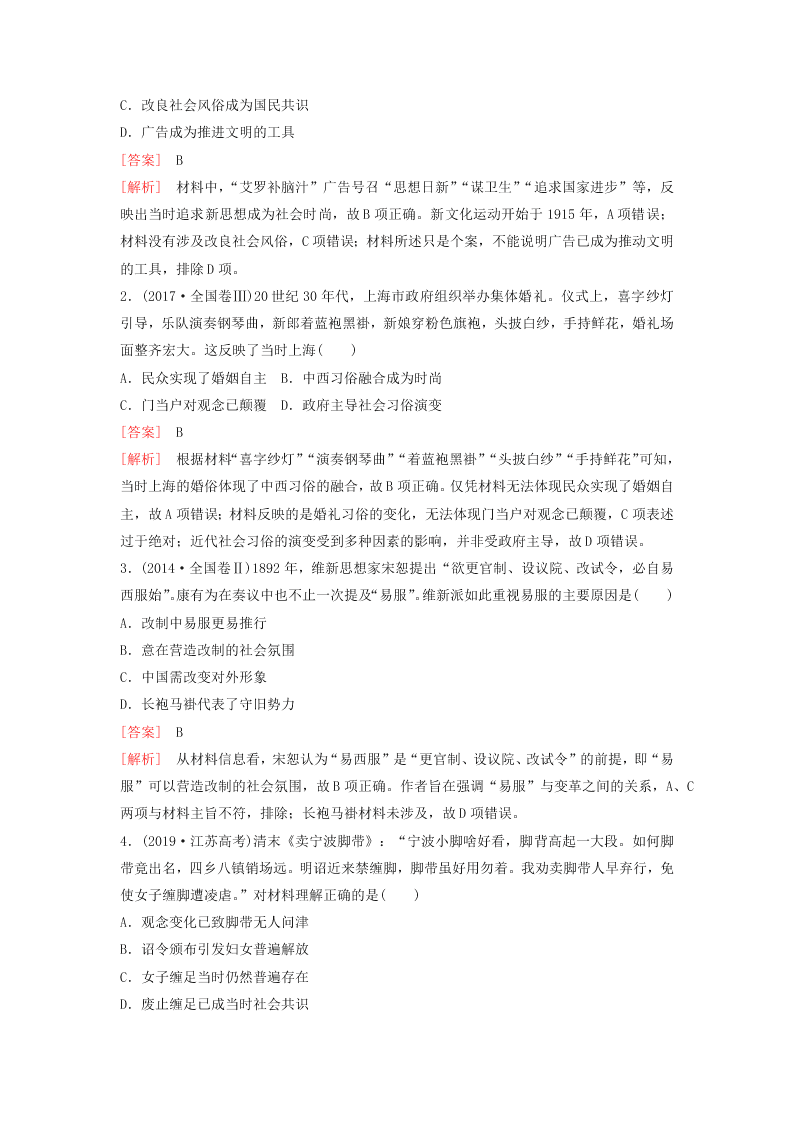 C．改良社会风俗成为国民共识
D．广告成为推进文明的工具
[答案]　B
[解析]　材料中，“艾罗补脑汁”广告号召“思想日新”“谋卫生”“追求国家进步”等，反映出当时追求新思想成为社会时尚，故B项正确。新文化运动开始于1915年，A项错误；材料没有涉及改良社会风俗，C项错误；材料所述只是个案，不能说明广告已成为推动文明的工具，排除D项。
2．(2017·全国卷Ⅲ)20世纪30年代，上海市政府组织举办集体婚礼。仪式上，喜字纱灯引导，乐队演奏钢琴曲，新郎着蓝袍黑褂，新娘穿粉色旗袍，头披白纱，手持鲜花，婚礼场面整齐宏大。这反映了当时上海(　　)
A．民众实现了婚姻自主　B．中西习俗融合成为时尚
C．门当户对观念已颠覆　D．政府主导社会习俗演变
[答案]　B
[解析]　根据材料“喜字纱灯”“演奏钢琴曲”“着蓝袍黑褂”“头披白纱”“手持鲜花”可知，当时上海的婚俗体现了中西习俗的融合，故B项正确。仅凭材料无法体现民众实现了婚姻自主，故A项错误；材料反映的是婚礼习俗的变化，无法体现门当户对观念已颠覆，C项表述过于绝对；近代社会习俗的演变受到多种因素的影响，并非受政府主导，故D项错误。
3．(2014·全国卷Ⅱ)1892年，维新思想家宋恕提出“欲更官制、设议院、改试令，必自易西服始”。康有为在奏议中也不止一次提及“易服”。维新派如此重视易服的主要原因是(　　)
A．改制中易服更易推行
B．意在营造改制的社会氛围
C．中国需改变对外形象
D．长袍马褂代表了守旧势力
[答案]　B
[解析]　从材料信息看，宋恕认为“易西服”是“更官制、设议院、改试令”的前提，即“易服”可以营造改制的社会氛围，故B项正确。作者旨在强调“易服”与变革之间的关系，A、C两项与材料主旨不符，排除；长袍马褂材料未涉及，故D项错误。
4．(2019·江苏高考)清末《卖宁波脚带》：“宁波小脚啥好看，脚背高起一大段。如何脚带竟出名，四乡八镇销场远。明诏近来禁缠脚，脚带虽好用勿着。我劝卖脚带人早弃行，免使女子缠脚遭凌虐。”对材料理解正确的是(　　)
A．观念变化已致脚带无人问津
B．诏令颁布引发妇女普遍解放
C．女子缠足当时仍然普遍存在
D．废止缠足已成当时社会共识